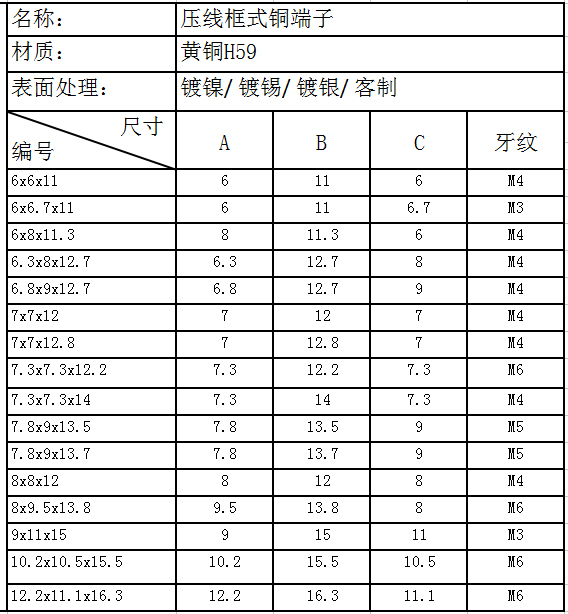 | 名称： | 压线框式铜端子 | | | |
|---|---|---|---|---|
| 材质： | 黄铜H59 | | | |
| 表面处理： | 镀镍/ 镀锡/ 镀银/ 客制 | | | |
| 尺寸 编号 | A | B | C | 牙纹 |
| 6x6x11 | 6 | 11 | 6 | M4 |
| 6x6.7x11 | 6 | 11 | 6.7 | M3 |
| 6x8x11.3 | 8 | 11.3 | 6 | M4 |
| 6.3x8x12.7 | 6.3 | 12.7 | 8 | M4 |
| 6.8x9x12.7 | 6.8 | 12.7 | 9 | M4 |
| 7x7x12 | 7 | 12 | 7 | M4 |
| 7x7x12.8 | 7 | 12.8 | 7 | M4 |
| 7.3x7.3x12.2 | 7.3 | 12.2 | 7.3 | M6 |
| 7.3x7.3x14 | 7.3 | 14 | 7.3 | M4 |
| 7.8x9x13.5 | 7.8 | 13.5 | 9 | M5 |
| 7.8x9x13.7 | 7.8 | 13.7 | 9 | M5 |
| 8x8x12 | 8 | 12 | 8 | M4 |
| 8x9.5x13.8 | 9.5 | 13.8 | 8 | M6 |
| 9x11x15 | 9 | 15 | 11 | M3 |
| 10.2x10.5x15.5 | 10.2 | 15.5 | 10.5 | M6 |
| 12.2x11.1x16.3 | 12.2 | 16.3 | 11.1 | M6 |